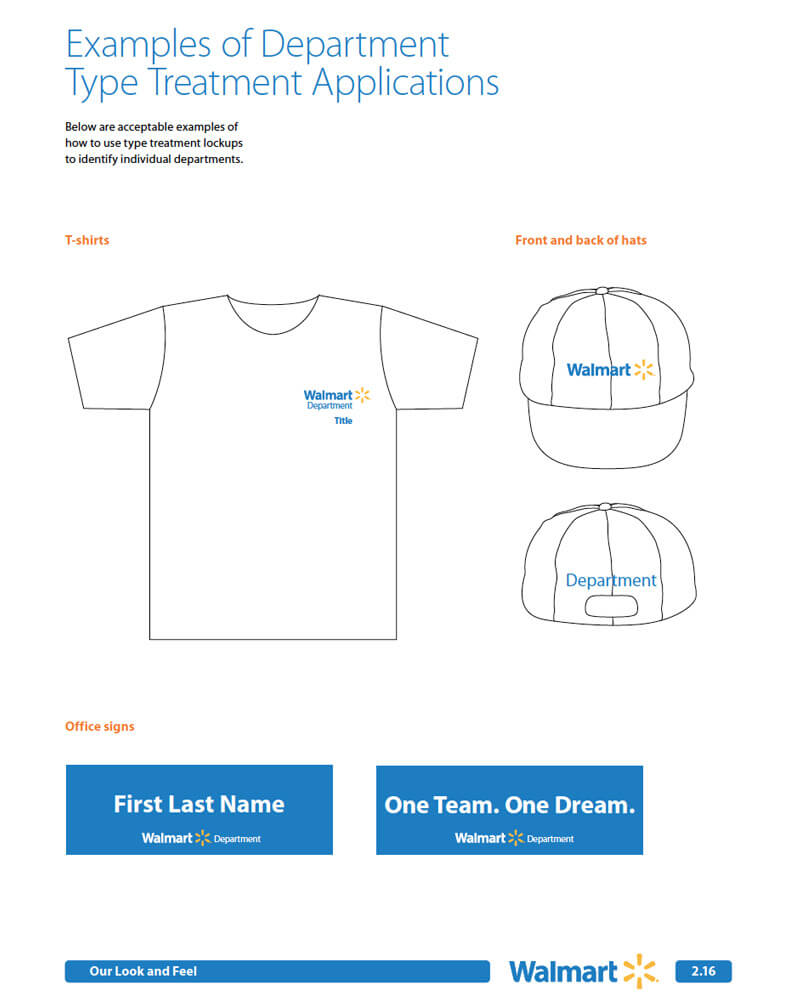 Examples of Department Type Treatment Applications

Below are acceptable examples of how to use type treatment lockups to identify individual departments.

T-shirts

Walmart
Department
Title

Front and back of hats

Walmart

Department

Office signs

First Last Name
Walmart Department

One Team. One Dream.
Walmart Department

Our Look and Feel

Walmart

2.16